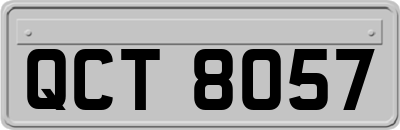 QCT 8057